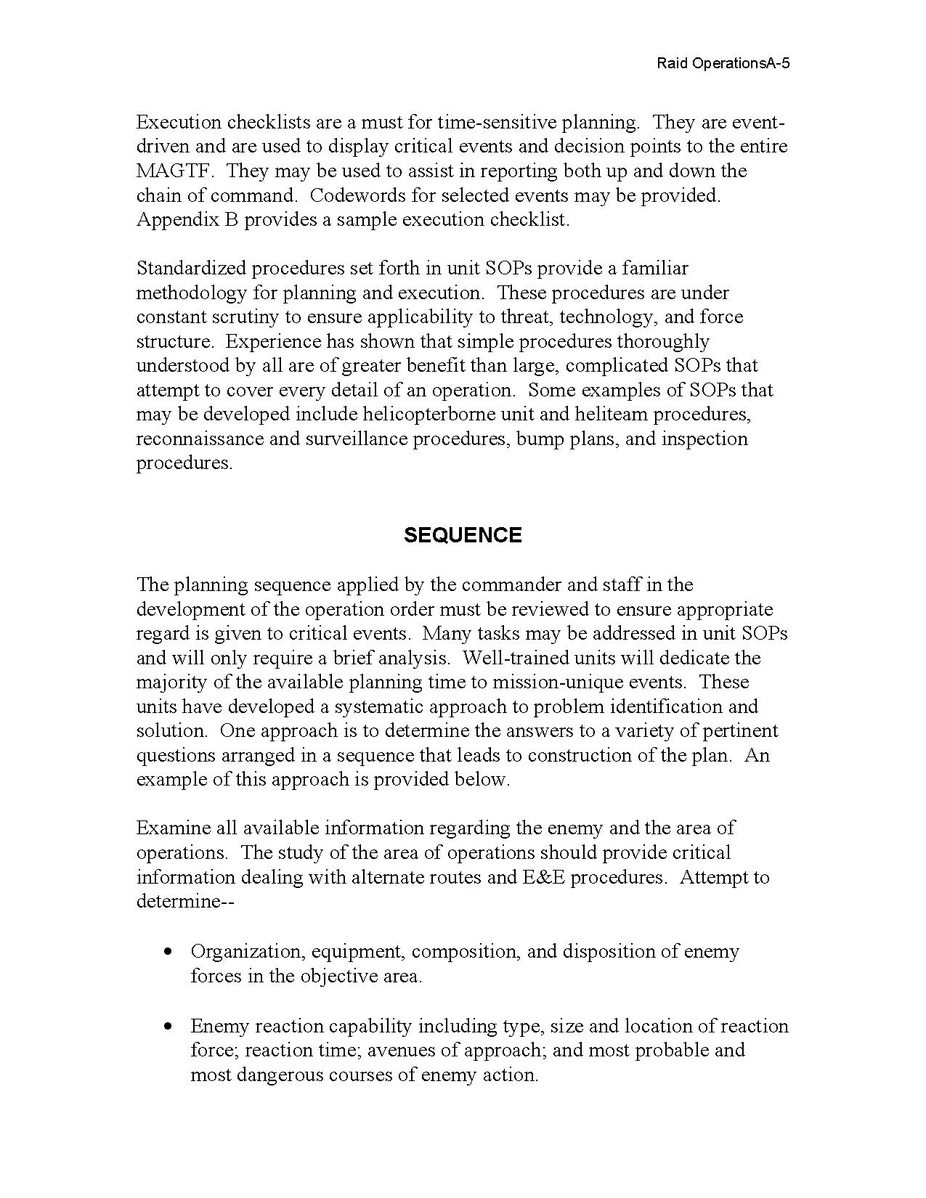 Raid OperationsA-5

Execution checklists are a must for time-sensitive planning. They are event-driven and are used to display critical events and decision points to the entire MAGTF. They may be used to assist in reporting both up and down the chain of command. Codewords for selected events may be provided. Appendix B provides a sample execution checklist.

Standardized procedures set forth in unit SOPs provide a familiar methodology for planning and execution. These procedures are under constant scrutiny to ensure applicability to threat, technology, and force structure. Experience has shown that simple procedures thoroughly understood by all are of greater benefit than large, complicated SOPs that attempt to cover every detail of an operation. Some examples of SOPs that may be developed include helicopterborne unit and heliteam procedures, reconnaissance and surveillance procedures, bump plans, and inspection procedures.

SEQUENCE

The planning sequence applied by the commander and staff in the development of the operation order must be reviewed to ensure appropriate regard is given to critical events. Many tasks may be addressed in unit SOPs and will only require a brief analysis. Well-trained units will dedicate the majority of the available planning time to mission-unique events. These units have developed a systematic approach to problem identification and solution. One approach is to determine the answers to a variety of pertinent questions arranged in a sequence that leads to construction of the plan. An example of this approach is provided below.

Examine all available information regarding the enemy and the area of operations. The study of the area of operations should provide critical information dealing with alternate routes and E&E procedures. Attempt to determine--

• Organization, equipment, composition, and disposition of enemy forces in the objective area.

• Enemy reaction capability including type, size and location of reaction force; reaction time; avenues of approach; and most probable and most dangerous courses of enemy action.